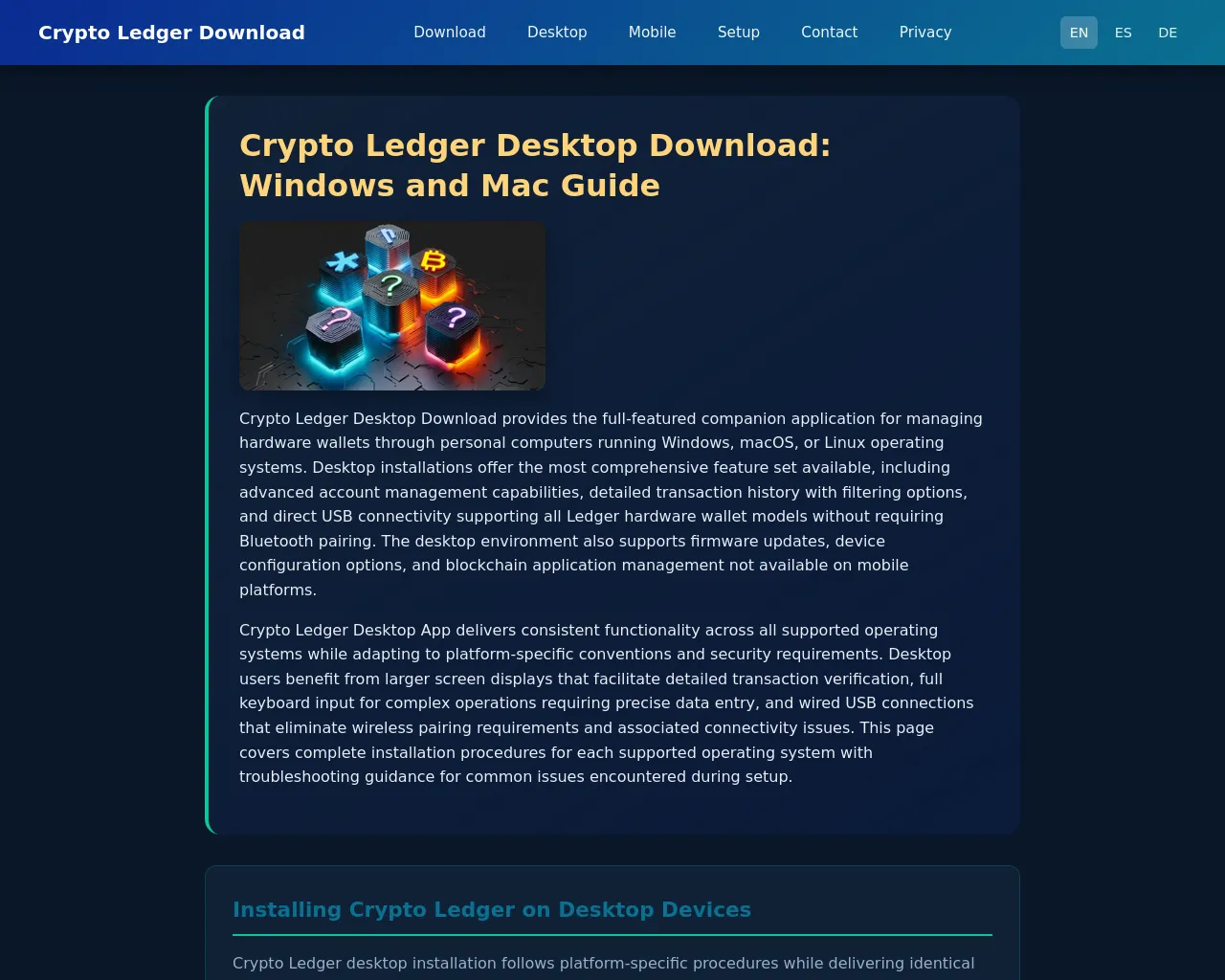 Crypto Ledger Download

Download Desktop Mobile Setup Contact Privacy

EN ES DE

Crypto Ledger Desktop Download: Windows and Mac Guide

Crypto Ledger Desktop Download provides the full-featured companion application for managing hardware wallets through personal computers running Windows, macOS, or Linux operating systems. Desktop installations offer the most comprehensive feature set available, including advanced account management capabilities, detailed transaction history with filtering options, and direct USB connectivity supporting all Ledger hardware wallet models without requiring Bluetooth pairing. The desktop environment also supports firmware updates, device configuration options, and blockchain application management not available on mobile platforms.

Crypto Ledger Desktop App delivers consistent functionality across all supported operating systems while adapting to platform-specific conventions and security requirements. Desktop users benefit from larger screen displays that facilitate detailed transaction verification, full keyboard input for complex operations requiring precise data entry, and wired USB connections that eliminate wireless pairing requirements and associated connectivity issues. This page covers complete installation procedures for each supported operating system with troubleshooting guidance for common issues encountered during setup.

Installing Crypto Ledger on Desktop Devices

Crypto Ledger desktop installation follows platform-specific procedures while delivering identical